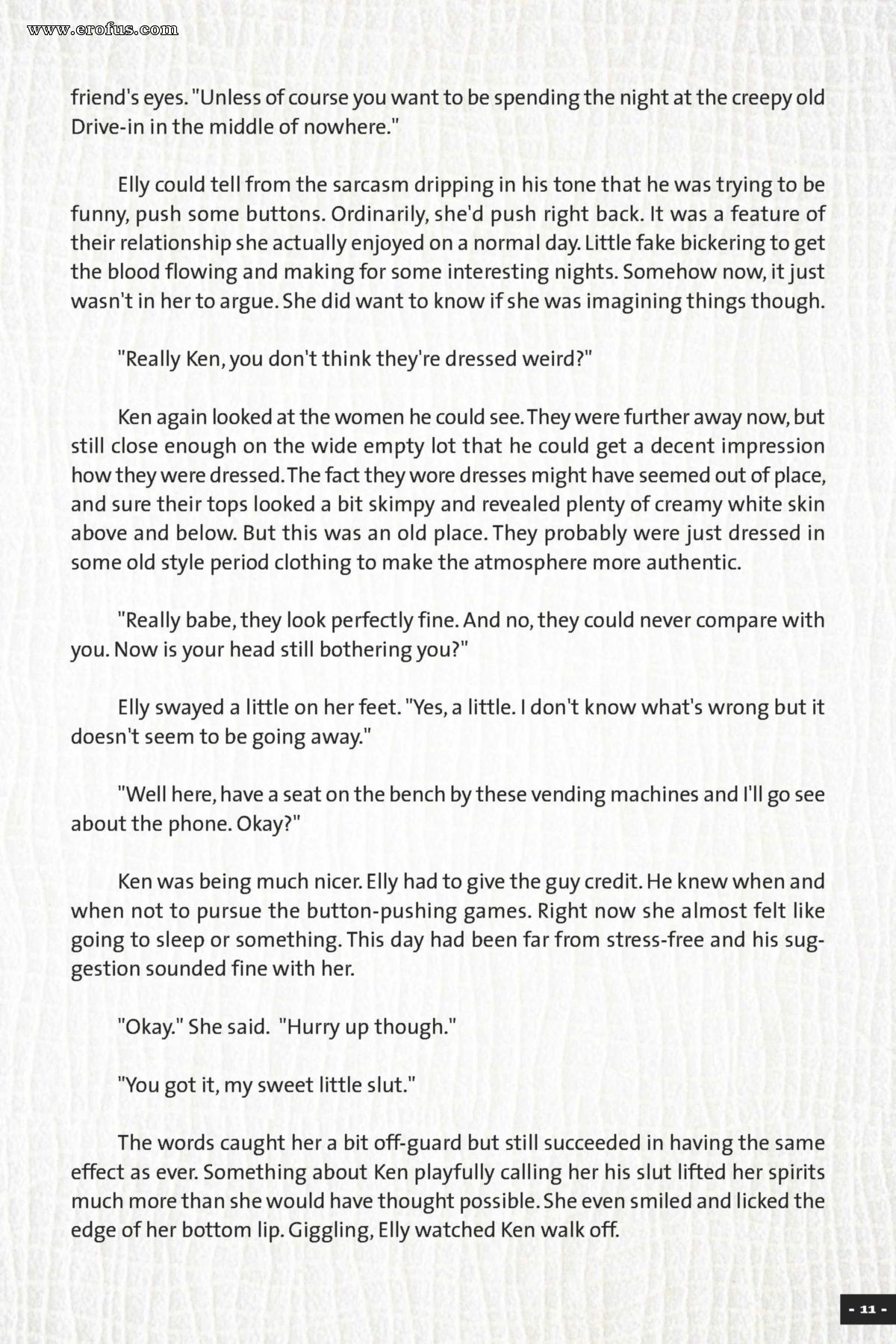 www.erofus.com

friend's eyes. "Unless of course you want to be spending the night at the creepy old Drive-in in the middle of nowhere."

Elly could tell from the sarcasm dripping in his tone that he was trying to be funny, push some buttons. Ordinarily, she'd push right back. It was a feature of their relationship she actually enjoyed on a normal day. Little fake bickering to get the blood flowing and making for some interesting nights. Somehow now, it just wasn't in her to argue. She did want to know if she was imagining things though.

"Really Ken, you don't think they're dressed weird?"

Ken again looked at the women he could see. They were further away now, but still close enough on the wide empty lot that he could get a decent impression how they were dressed. The fact they wore dresses might have seemed out of place, and sure their tops looked a bit skimpy and revealed plenty of creamy white skin above and below. But this was an old place. They probably were just dressed in some old style period clothing to make the atmosphere more authentic.

"Really babe, they look perfectly fine. And no, they could never compare with you. Now is your head still bothering you?"

Elly swayed a little on her feet. "Yes, a little. I don't know what's wrong but it doesn't seem to be going away."

"Well here, have a seat on the bench by these vending machines and I'll go see about the phone. Okay?"

Ken was being much nicer. Elly had to give the guy credit. He knew when and when not to pursue the button-pushing games. Right now she almost felt like going to sleep or something. This day had been far from stress-free and his suggestion sounded fine with her.

"Okay." She said. "Hurry up though."

"You got it, my sweet little slut."

The words caught her a bit off-guard but still succeeded in having the same effect as ever. Something about Ken playfully calling her his slut lifted her spirits much more than she would have thought possible. She even smiled and licked the edge of her bottom lip. Giggling, Elly watched Ken walk off.

- 11 -